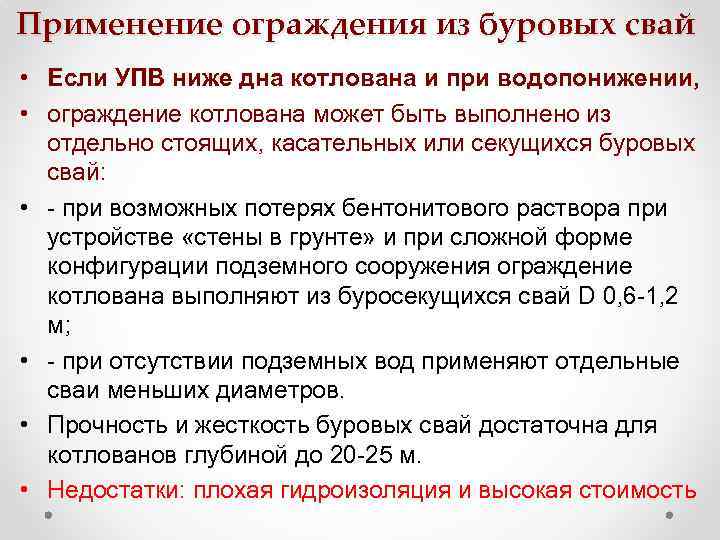 Применение ограждения из буровых свай

• Если УПВ ниже дна котлована и при водопонижении,
• ограждение котлована может быть выполнено из отдельно стоящих, касательных или секущихся буровых свай:
• - при возможных потерях бентонитового раствора при устройстве «стены в грунте» и при сложной форме конфигурации подземного сооружения ограждение котлована выполняют из буросекущихся свай D 0,6-1,2 м;
• - при отсутствии подземных вод применяют отдельные сваи меньших диаметров.
• Прочность и жесткость буровых свай достаточна для котлованов глубиной до 20-25 м.
• Недостатки: плохая гидроизоляция и высокая стоимость